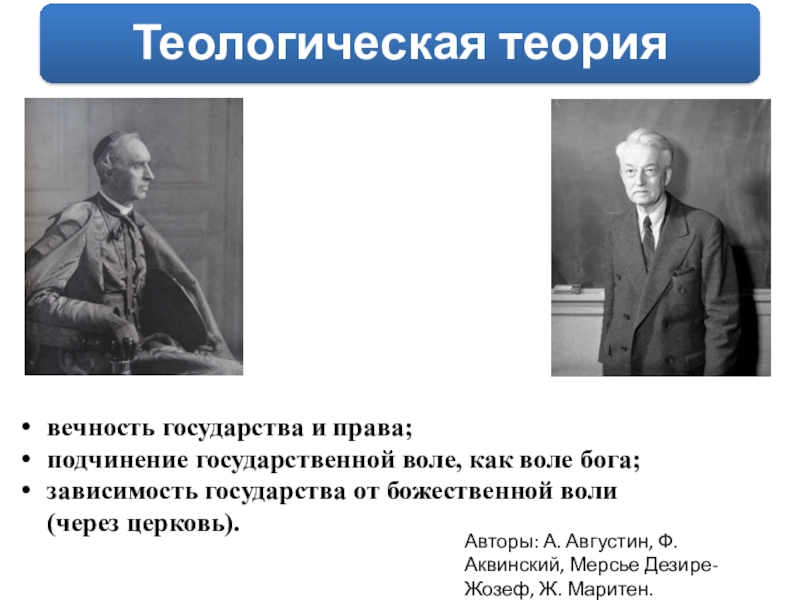 Теологическая теория

• вечность государства и права;
• подчинение государственной воле, как воле бога;
• зависимость государства от божественной воли (через церковь).

Авторы: А. Августин, Ф. Аквинский, Мерсье Дезире-Жозеф, Ж. Маритен.